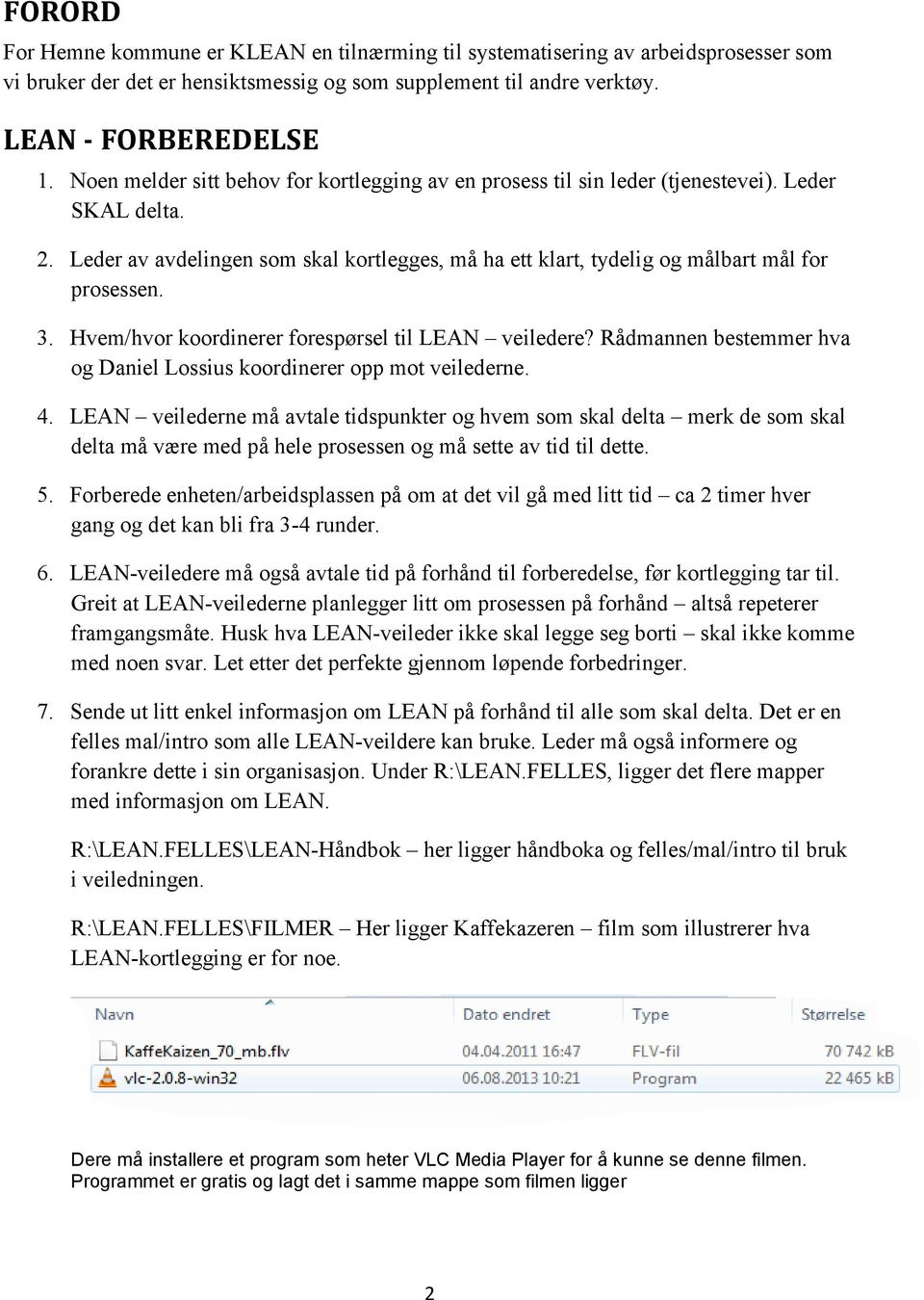 FORORD

For Hemne kommune er KLEAN en tilnærming til systematisering av arbeidsprosesser som vi bruker der det er hensiktsmessig og som supplement til andre verktøy.

LEAN - FORBEREDELSE

1. Noen melder sitt behov for kortlegging av en prosess til sin leder (tjenestevei). Leder SKAL delta.

2. Leder av avdelingen som skal kortlegges, må ha ett klart, tydelig og målbart mål for prosessen.

3. Hvem/hvor koordinerer forespørsel til LEAN – veiledere? Rådmannen bestemmer hva og Daniel Lossius koordinerer opp mot veilederne.

4. LEAN – veilederne må avtale tidspunkter og hvem som skal delta – merk de som skal delta må være med på hele prosessen og må sette av tid til dette.

5. Forberede enheten/arbeidsplassen på om at det vil gå med litt tid – ca 2 timer hver gang og det kan bli fra 3-4 runder.

6. LEAN-veiledere må også avtale tid på forhånd til forberedelse, før kortlegging tar til. Greit at LEAN-veilederne planlegger litt om prosessen på forhånd – altså repeterer framgangsmåte. Husk hva LEAN-veileder ikke skal legge seg borti – skal ikke komme med noen svar. Let etter det perfekte gjennom løpende forbedringer.

7. Sende ut litt enkel informasjon om LEAN på forhånd til alle som skal delta. Det er en felles mal/intro som alle LEAN-veildere kan bruke. Leder må også informere og forankre dette i sin organisasjon. Under R:\LEAN.FELLES, ligger det flere mapper med informasjon om LEAN.

R:\LEAN.FELLES\LEAN-Håndbok – her ligger håndboka og felles/mal/intro til bruk i veiledningen.

R:\LEAN.FELLES\FILMER – Her ligger Kaffekazeren – film som illustrerer hva LEAN-kortlegging er for noe.

| Navn | Dato endret | Type | Størrelse |
|---|---|---|---|
| KaffeKaizen_70_mb.flv | 04.04.2011 16:47 | FLV-fil | 70 742 kB |
| vlc-2.0.8-win32 | 06.08.2013 10:21 | Program | 22 465 kB |

Dere må installere et program som heter VLC Media Player for å kunne se denne filmen. Programmet er gratis og lagt det i samme mappe som filmen ligger

2